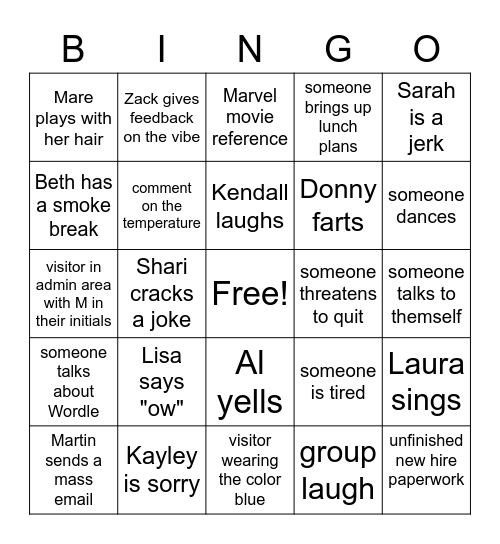 | B | I | N | G | O |
|---|---|---|---|---|
| Mare plays with her hair | Zack gives feedback on the vibe | Marvel movie reference | someone brings up lunch plans | Sarah is a jerk |
| Beth has a smoke break | comment on the temperature | Kendall laughs | Donny farts | someone dances |
| visitor in admin area with M in their initials | Shari cracks a joke | Free! | someone threatens to quit | someone talks to themself |
| someone talks about Wordle | Lisa says "ow" | Al yells | someone is tired | Laura sings |
| Martin sends a mass email | Kayley is sorry | visitor wearing the color blue | group laugh | unfinished new hire paperwork |